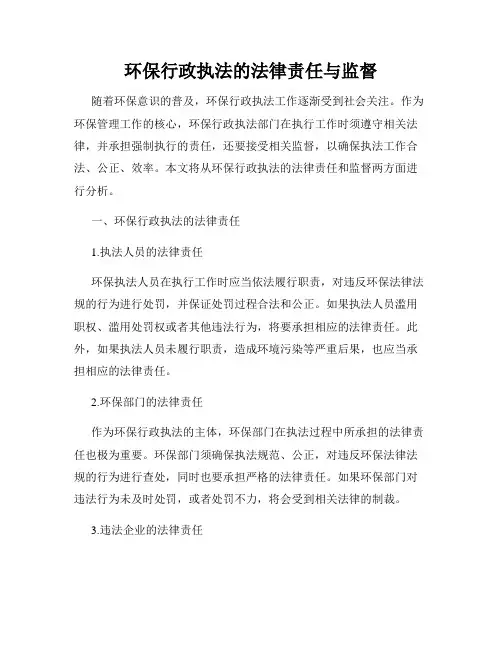 环保行政执法的法律责任与监督

随着环保意识的普及，环保行政执法工作逐渐受到社会关注。作为环保管理工作的核心，环保行政执法部门在执行工作时须遵守相关法律，并承担强制执行的责任，还要接受相关监督，以确保执法工作合法、公正、效率。本文将从环保行政执法的法律责任和监督两方面进行分析。

一、环保行政执法的法律责任

1.执法人员的法律责任

环保执法人员在执行工作时应当依法履行职责，对违反环保法律法规的行为进行处罚，并保证处罚过程合法和公正。如果执法人员滥用职权、滥用处罚权或者其他违法行为，将要承担相应的法律责任。此外，如果执法人员未履行职责，造成环境污染等严重后果，也应当承担相应的法律责任。

2.环保部门的法律责任

作为环保行政执法的主体，环保部门在执法过程中所承担的法律责任也极为重要。环保部门须确保执法规范、公正，对违反环保法律法规的行为进行查处，同时也要承担严格的法律责任。如果环保部门对违法行为未及时处罚，或者处罚不力，将会受到相关法律的制裁。

3.违法企业的法律责任